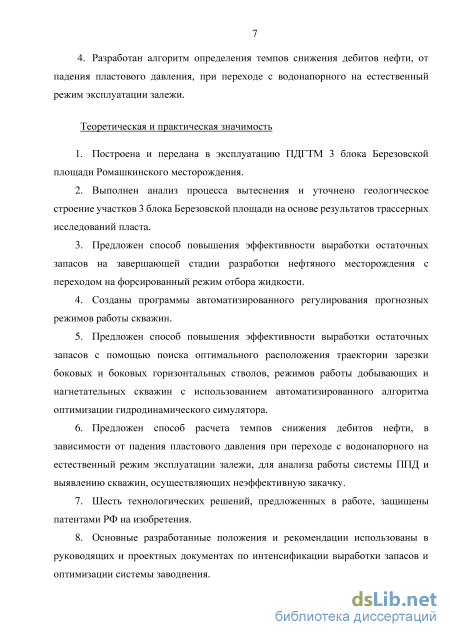 7

4. Разработан алгоритм определения темпов снижения дебитов нефти, от падения пластового давления, при переходе с водонапорного на естественный режим эксплуатации залежи.

Теоретическая и практическая значимость

1. Построена и передана в эксплуатацию ПДГТМ 3 блока Березовской площади Ромашкинского месторождения.

2. Выполнен анализ процесса вытеснения и уточнено геологическое строение участков 3 блока Березовской площади на основе результатов трассерных исследований пласта.

3. Предложен способ повышения эффективности выработки остаточных запасов на завершающей стадии разработки нефтяного месторождения с переходом на форсированный режим отбора жидкости.

4. Созданы программы автоматизированного регулирования прогнозных режимов работы скважин.

5. Предложен способ повышения эффективности выработки остаточных запасов с помощью поиска оптимального расположения траектории зарезки боковых и боковых горизонтальных стволов, режимов работы добывающих и нагнетательных скважин с использованием автоматизированного алгоритма оптимизации гидродинамического симулятора.

6. Предложен способ расчета темпов снижения дебитов нефти, в зависимости от падения пластового давления при переходе с водонапорного на естественный режим эксплуатации залежи, для анализа работы системы ППД и выявлению скважин, осуществляющих неэффективную закачку.

7. Шесть технологических решений, предложенных в работе, защищены патентами РФ на изобретения.

8. Основные разработанные положения и рекомендации использованы в руководящих и проектных документах по интенсификации выработки запасов и оптимизации системы заводнения.

dsLib.net
библиотека диссертаций